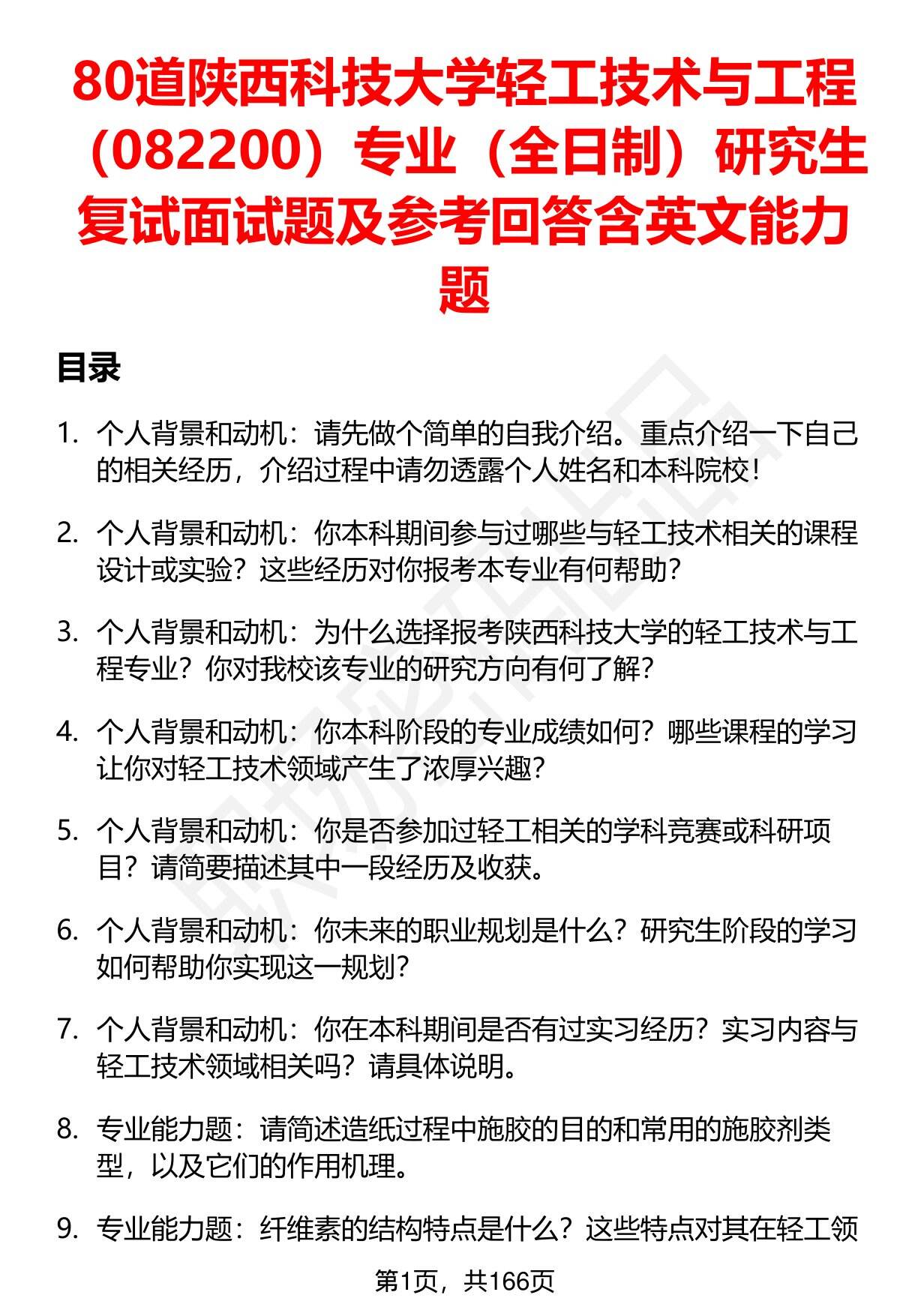 80道陕西科技大学轻工技术与工程（082200）专业（全日制）研究生复试面试题及参考回答含英文能力题

目录

1. 个人背景和动机：请先做个简单的自我介绍。重点介绍一下自己的相关经历，介绍过程中请勿透露个人姓名和本科院校！

2. 个人背景和动机：你本科期间参与过哪些与轻工技术相关的课程设计或实验？这些经历对你报考本专业有何帮助？

3. 个人背景和动机：为什么选择报考陕西科技大学的轻工技术与工程专业？你对我校该专业的研究方向有何了解？

4. 个人背景和动机：你本科阶段的专业成绩如何？哪些课程的学习让你对轻工技术领域产生了浓厚兴趣？

5. 个人背景和动机：你是否参加过轻工相关的学科竞赛或科研项目？请简要描述其中一段经历及收获。

6. 个人背景和动机：你未来的职业规划是什么？研究生阶段的学习如何帮助你实现这一规划？

7. 个人背景和动机：你在本科期间是否有过实习经历？实习内容与轻工技术领域相关吗？请具体说明。

8. 专业能力题：请简述造纸过程中施胶的目的和常用的施胶剂类型，以及它们的作用机理。

9. 专业能力题：纤维素的结构特点是什么？这些特点对其在轻工领

第1页，共166页